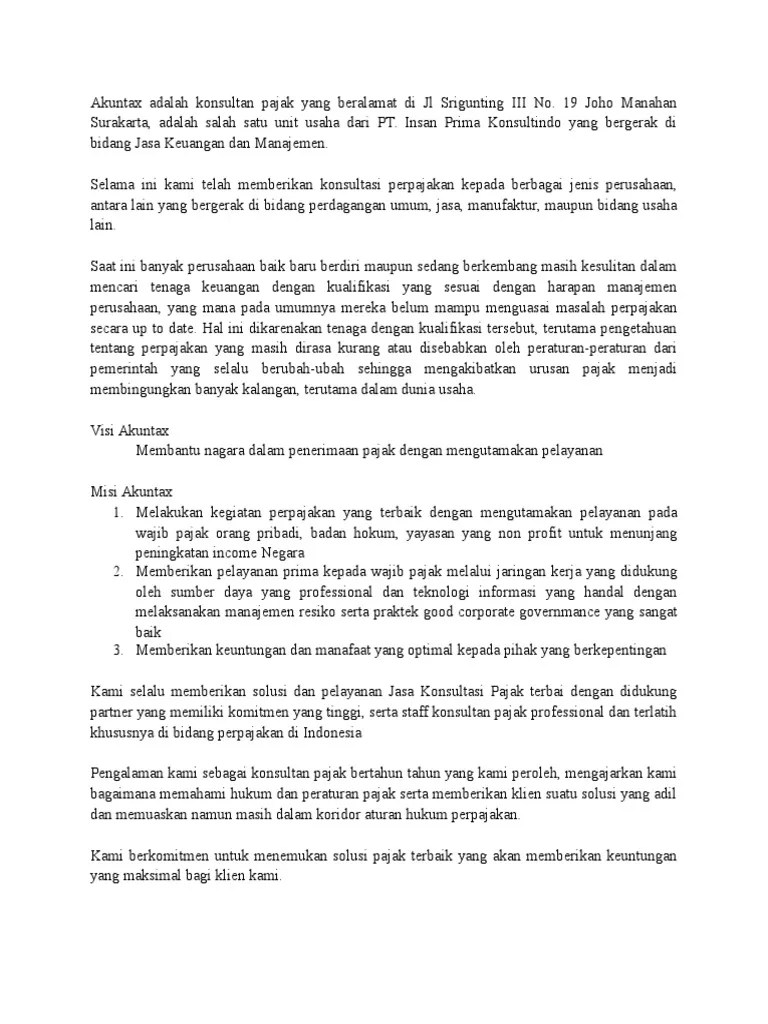 Akuntax adalah konsultan pajak yang beralamat di Jl Srigunting III No. 19 Joho Manahan Surakarta, adalah salah satu unit usaha dari PT. Insan Prima Konsultindo yang bergerak di bidang Jasa Keuangan dan Manajemen.

Selama ini kami telah memberikan konsultasi perpajakan kepada berbagai jenis perusahaan, antara lain yang bergerak di bidang perdagangan umum, jasa, manufaktur, maupun bidang usaha lain.

Saat ini banyak perusahaan baik baru berdiri maupun sedang berkembang masih kesulitan dalam mencari tenaga keuangan dengan kualifikasi yang sesuai dengan harapan manajemen perusahaan, yang mana pada umumnya mereka belum mampu menguasai masalah perpajakan secara up to date. Hal ini dikarenakan tenaga dengan kualifikasi tersebut, terutama pengetahuan tentang perpajakan yang masih dirasa kurang atau disebabkan oleh peraturan-peraturan dari pemerintah yang selalu berubah-ubah sehingga mengakibatkan urusan pajak menjadi membingungkan banyak kalangan, terutama dalam dunia usaha.

Visi Akuntax
Membantu nagara dalam penerimaan pajak dengan mengutamakan pelayanan

Misi Akuntax
1. Melakukan kegiatan perpajakan yang terbaik dengan mengutamakan pelayanan pada wajib pajak orang pribadi, badan hokum, yayasan yang non profit untuk menunjang peningkatan income Negara
2. Memberikan pelayanan prima kepada wajib pajak melalui jaringan kerja yang didukung oleh sumber daya yang professional dan teknologi informasi yang handal dengan melaksanakan manajemen resiko serta praktek good corporate governmance yang sangat baik
3. Memberikan keuntungan dan manafaat yang optimal kepada pihak yang berkepentingan

Kami selalu memberikan solusi dan pelayanan Jasa Konsultasi Pajak terbai dengan didukung partner yang memiliki komitmen yang tinggi, serta staff konsultan pajak professional dan terlatih khususnya di bidang perpajakan di Indonesia

Pengalaman kami sebagai konsultan pajak bertahun tahun yang kami peroleh, mengajarkan kami bagaimana memahami hukum dan peraturan pajak serta memberikan klien suatu solusi yang adil dan memuaskan namun masih dalam koridor aturan hukum perpajakan.

Kami berkomitmen untuk menemukan solusi pajak terbaik yang akan memberikan keuntungan yang maksimal bagi klien kami.